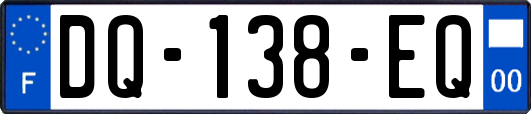 F

DQ-138-EQ

00